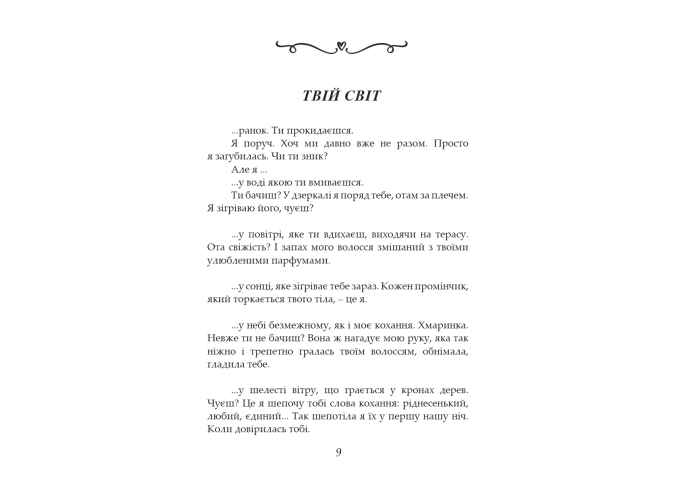 ТВІЙ СВІТ

...ранок. Ти прокидаєшся.

Я поруч. Хоч ми давно вже не разом. Просто я загубилась. Чи ти зник?

Але я ...

...у воді якою ти вмиваєшся.

Ти бачиш? У дзеркалі я поряд тебе, отам за плечем. Я зігріваю його, чуєш?

...у повітрі, яке ти вдихаєш, виходячи на терасу. Ота свіжість? І запах мого волосся змішаний з твоїми улюбленими парфумами.

...у сонці, яке зігріває тебе зараз. Кожен промінчик, який торкається твого тіла, – це я.

...у небі безмежному, як і моє кохання. Хмаринка. Невже ти не бачиш? Вона ж нагадує мою руку, яка так ніжно і трепетно гралась твоїм волоссям, обнімала, гладила тебе.

...у шелесті вітру, що грається у кронах дерев. Чуєш? Це я шепочу тобі слова кохання: ріднесенький, любий, єдиний... Так шепотіла я їх у першу нашу ніч. Коли довірилась тобі.

9